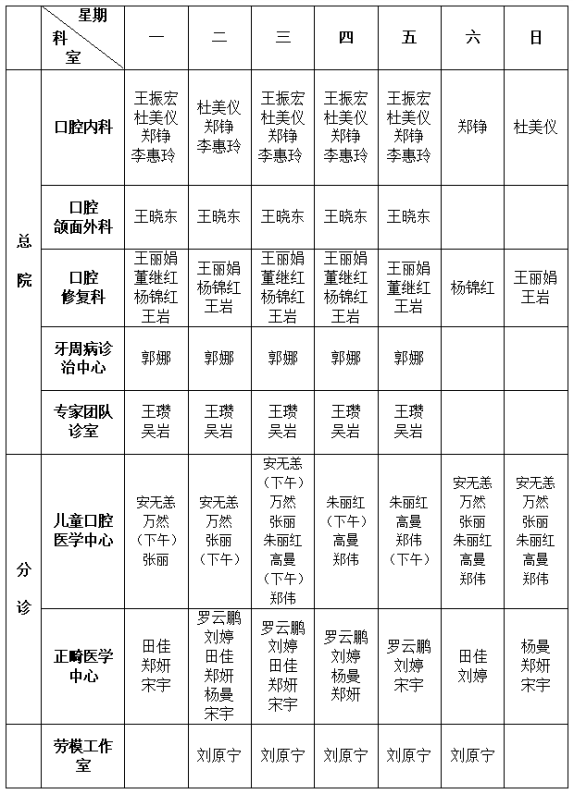 |  | 星期 科室 | 一 | 二 | 三 | 四 | 五 | 六 | 日 |
|---|---|---|---|---|---|---|---|---|
| 总院 | 口腔内科 | 王振宏 杜美仪 郑铮 李惠玲 | 杜美仪 郑铮 李惠玲 | 王振宏 杜美仪 郑铮 李惠玲 | 王振宏 杜美仪 郑铮 李惠玲 | 王振宏 杜美仪 郑铮 李惠玲 | 郑铮 | 杜美仪 |
| 总院 | 口腔颌面外科 | 王晓东 | 王晓东 | 王晓东 | 王晓东 | 王晓东 |  |  |
| 总院 | 口腔修复科 | 王丽娟 董继红 杨锦红 王岩 | 王丽娟 杨锦红 王岩 | 王丽娟 董继红 杨锦红 王岩 | 王丽娟 董继红 杨锦红 王岩 | 王丽娟 董继红 王岩 | 杨锦红 | 王丽娟 王岩 |
| 总院 | 牙周病诊治中心 | 郭娜 | 郭娜 | 郭娜 | 郭娜 | 郭娜 |  |  |
| 总院 | 专家团队诊室 | 王瓒 吴岩 | 王瓒 吴岩 | 王瓒 吴岩 | 王瓒 吴岩 | 王瓒 吴岩 |  |  |
| 分诊 | 儿童口腔医学中心 | 安无恙 万然 （下午） 张丽 | 安无恙 万然 张丽 （下午） | 安无恙 （下午） 万然 张丽 朱丽红 高曼 （下午） 郑伟 | 朱丽红 （下午） 高曼 郑伟 | 朱丽红 高曼 郑伟 （下午） | 安无恙 万然 张丽 朱丽红 高曼 郑伟 | 安无恙 万然 张丽 朱丽红 高曼 郑伟 |
| 分诊 | 正畸医学中心 | 田佳 郑妍 宋宇 | 罗云鹏 刘婷 田佳 郑妍 杨曼 宋宇 | 罗云鹏 刘婷 田佳 郑妍 宋宇 | 罗云鹏 刘婷 杨曼 郑妍 | 罗云鹏 刘婷 宋宇 | 田佳 刘婷 | 杨曼 郑妍 宋宇 |
|  | 劳模工作室 |  | 刘原宁 | 刘原宁 | 刘原宁 | 刘原宁 | 刘原宁 |  |